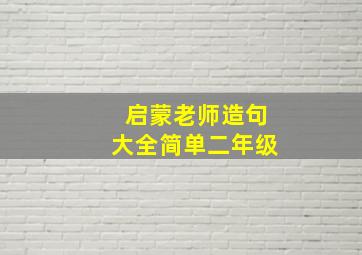 启蒙老师造句
大全简单二年级